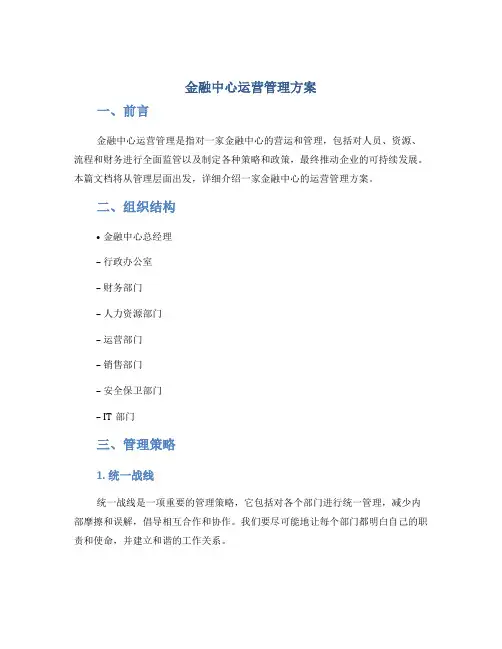 金融中心运营管理方案

一、前言

金融中心运营管理是指对一家金融中心的营运和管理，包括对人员、资源、流程和财务进行全面监管以及制定各种策略和政策，最终推动企业的可持续发展。本篇文档将从管理层面出发，详细介绍一家金融中心的运营管理方案。

二、组织结构

• 金融中心总经理

– 行政办公室

– 财务部门

– 人力资源部门

– 运营部门

– 销售部门

– 安全保卫部门

– IT 部门

三、管理策略

1. 统一战线

统一战线是一项重要的管理策略，它包括对各个部门进行统一管理，减少内部摩擦和误解，倡导相互合作和协作。我们要尽可能地让每个部门都明白自己的职责和使命，并建立和谐的工作关系。